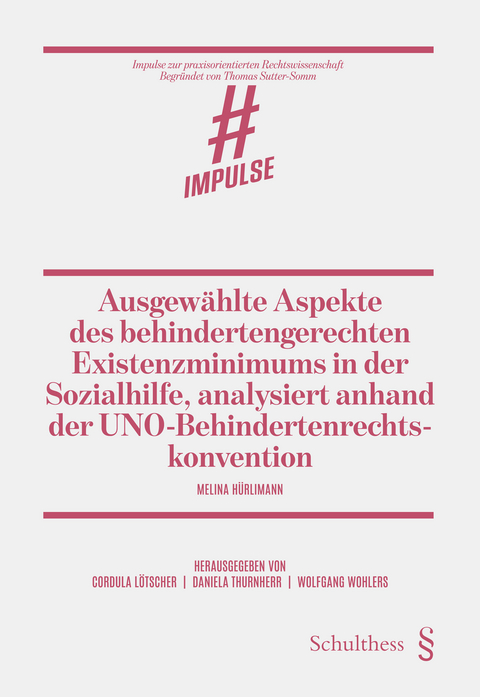 Impulse zur praxisorientierten Rechtswissenschaft
Begründet von Thomas Sutter-Somm

#
IMPULSE

Ausgewählte Aspekte des behindertengerechten Existenzminimums in der Sozialhilfe, analysiert anhand der UNO-Behindertenrechtskonvention

MELINA HÜRLIMANN

HERAUSGEGEBEN VON
CORDULA LÖTSCHER | DANIELA THURNHERR | WOLFGANG WOHLERS

Schulthess §